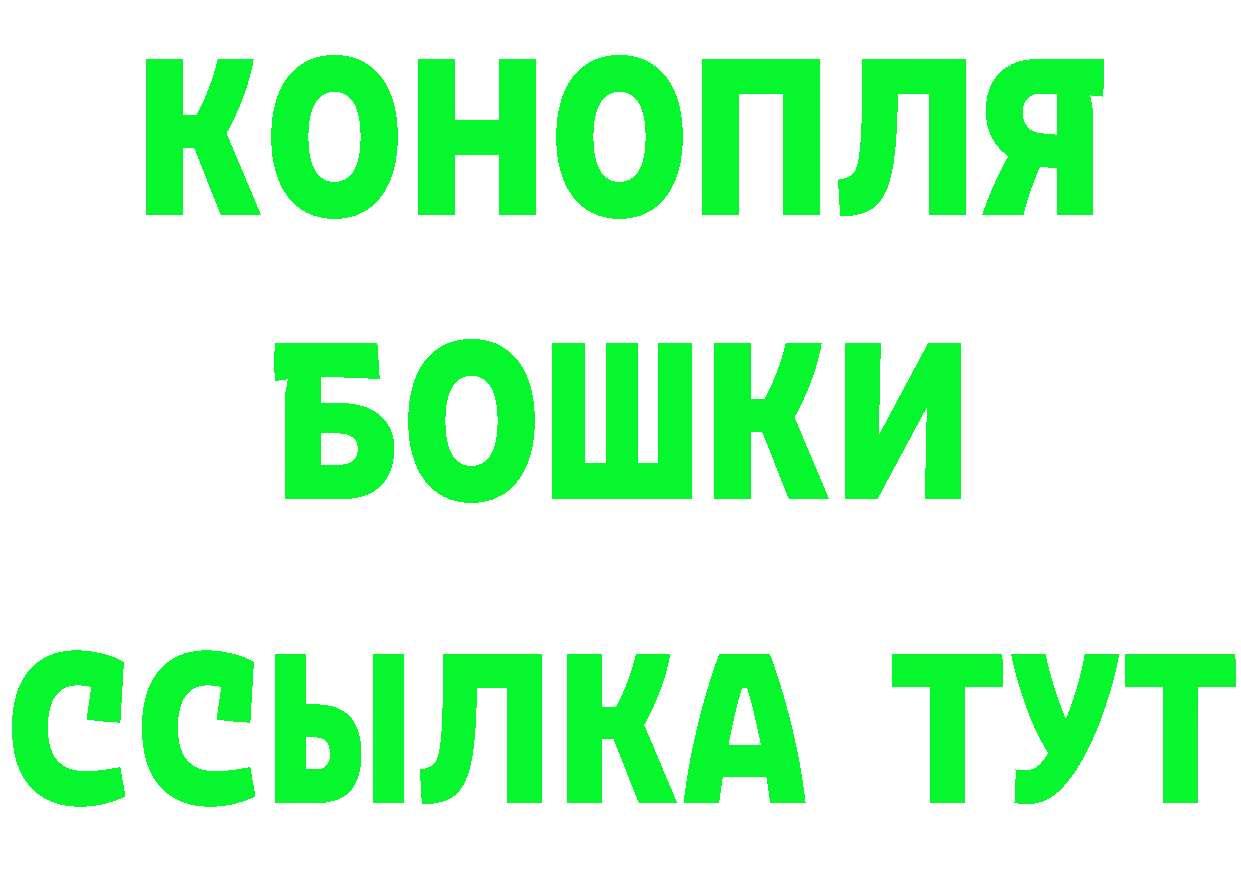 КОНОПЛЯ
БОШКИ
ССЫЛКА ТУТ